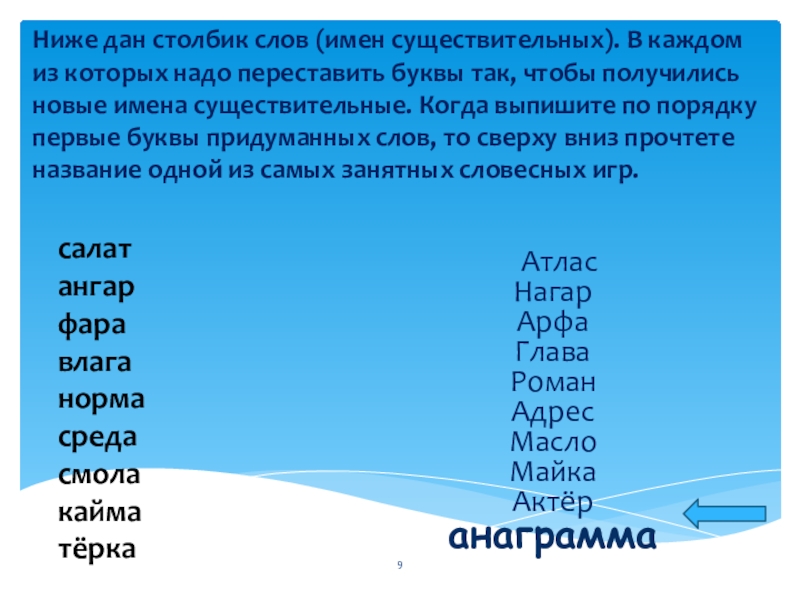 Ниже дан столбик слов (имен существительных). В каждом из которых надо переставить буквы так, чтобы получились новые имена существительные. Когда выпишите по порядку первые буквы придуманных слов, то сверху вниз прочтете название одной из самых занятных словесных игр.

салат
ангар
фара
влага
норма
среда
смола
кайма
тёрка

Атлас
Нагар
Арфа
Глава
Роман
Адрес
Масло
Майка
Актёр
анаграмма

9